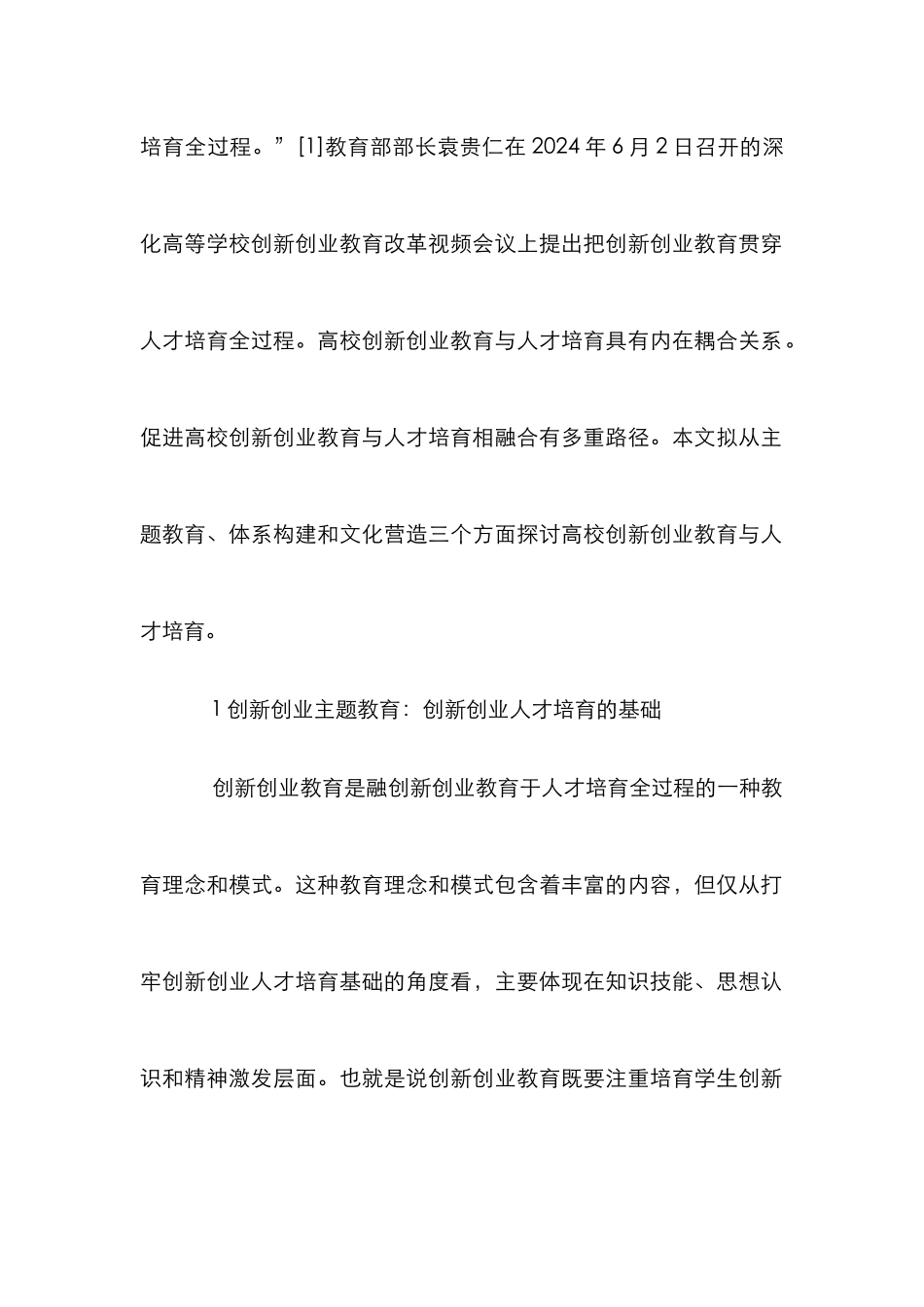 培育全过程。”[1]教育部部长袁贵仁在2024年6月2日召开的深化高等学校创新创业教育改革视频会议上提出把创新创业教育贯穿人才培育全过程。高校创新创业教育与人才培育具有内在耦合关系。促进高校创新创业教育与人才培育相融合有多重路径。本文拟从主题教育、体系构建和文化营造三个方面探讨高校创新创业教育与人才培育。

1 创新创业主题教育：创新创业人才培育的基础

创新创业教育是融创新创业教育于人才培育全过程的一种教育理念和模式。这种教育理念和模式包含着丰富的内容，但仅从打牢创新创业人才培育基础的角度看，主要体现在知识技能、思想认识和精神激发层面。也就是说创新创业教育既要注重培育学生创新